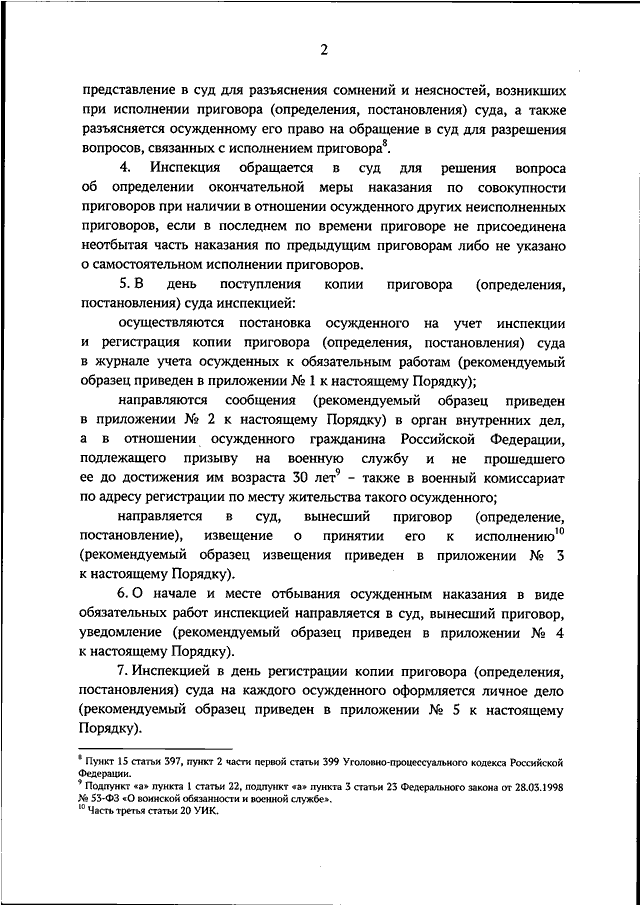 2

представление в суд для разъяснения сомнений и неясностей, возникших при исполнении приговора (определения, постановления) суда, а также разъясняется осужденному его право на обращение в суд для разрешения вопросов, связанных с исполнением приговора$^{8}$.

4. Инспекция обращается в суд для решения вопроса об определении окончательной меры наказания по совокупности приговоров при наличии в отношении осужденного других неисполненных приговоров, если в последнем по времени приговоре не присоединена неотбытая часть наказания по предыдущим приговорам либо не указано о самостоятельном исполнении приговоров.

5. В день поступления копии приговора (определения, постановления) суда инспекцией:

осуществляются постановка осужденного на учет инспекции и регистрация копии приговора (определения, постановления) суда в журнале учета осужденных к обязательным работам (рекомендуемый образец приведен в приложении № 1 к настоящему Порядку);

направляются сообщения (рекомендуемый образец приведен в приложении № 2 к настоящему Порядку) в орган внутренних дел, а в отношении осужденного гражданина Российской Федерации, подлежащего призыву на военную службу и не прошедшего ее до достижения им возраста 30 лет$^{9}$ – также в военный комиссариат по адресу регистрации по месту жительства такого осужденного;

направляется в суд, вынесший приговор (определение, постановление), извещение о принятии его к исполнению$^{10}$ (рекомендуемый образец извещения приведен в приложении № 3 к настоящему Порядку).

6. О начале и месте отбывания осужденным наказания в виде обязательных работ инспекцией направляется в суд, вынесший приговор, уведомление (рекомендуемый образец приведен в приложении № 4 к настоящему Порядку).

7. Инспекцией в день регистрации копии приговора (определения, постановления) суда на каждого осужденного оформляется личное дело (рекомендуемый образец приведен в приложении № 5 к настоящему Порядку).

$^{8}$ Пункт 15 статьи 397, пункт 2 части первой статьи 399 Уголовно-процессуального кодекса Российской Федерации.
$^{9}$ Подпункт «а» пункта 1 статьи 22, подпункт «а» пункта 3 статьи 23 Федерального закона от 28.03.1998 № 53-ФЗ «О воинской обязанности и военной службе».
$^{10}$ Часть третья статьи 20 УИК.